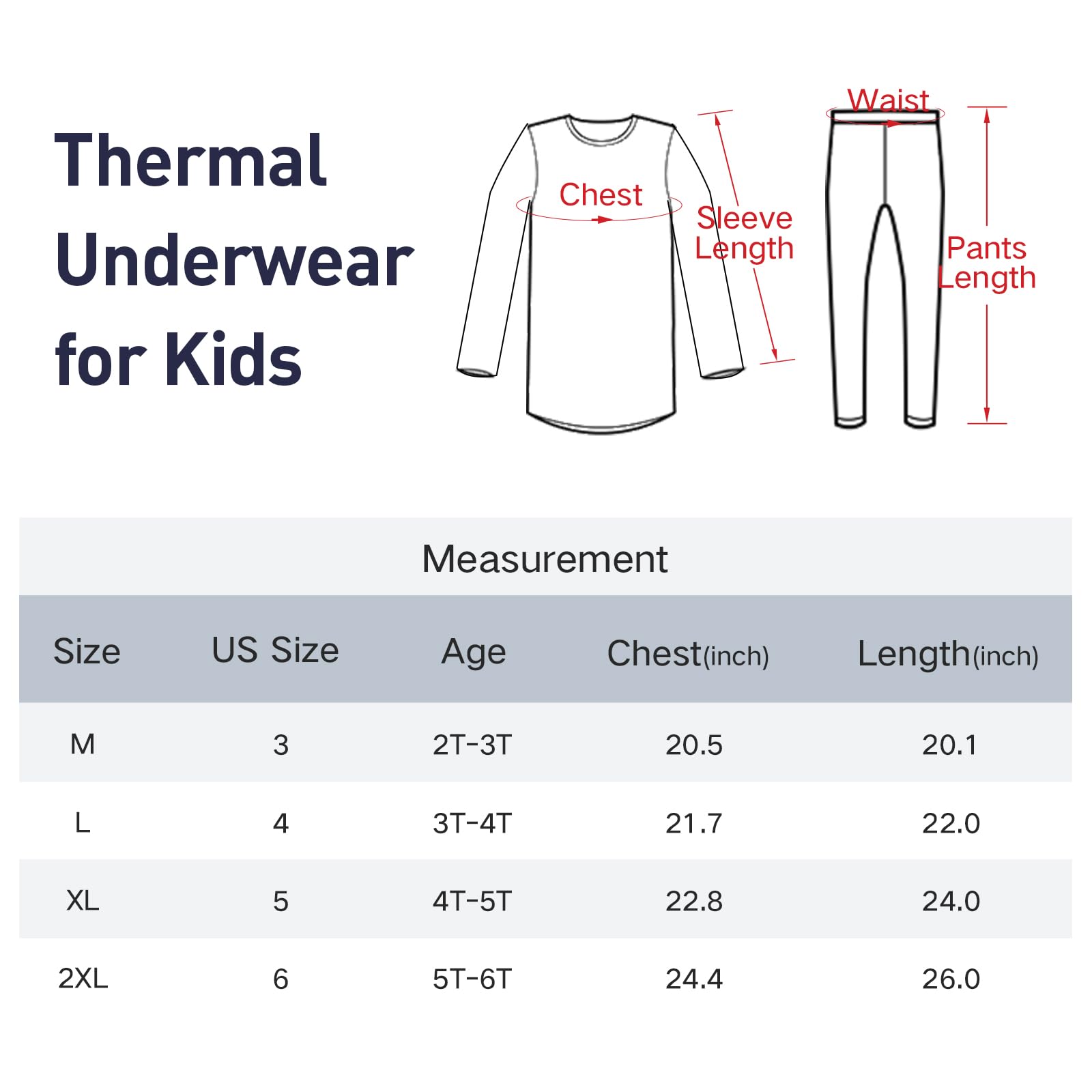 Thermal Underwear for Kids

Chest

Sleeve Length

Waist

Pants Length

Measurement

| Size | US Size | Age | Chest(inch) | Length(inch) |
|---|---|---|---|---|
| M | 3 | 2T-3T | 20.5 | 20.1 |
| L | 4 | 3T-4T | 21.7 | 22.0 |
| XL | 5 | 4T-5T | 22.8 | 24.0 |
| 2XL | 6 | 5T-6T | 24.4 | 26.0 |